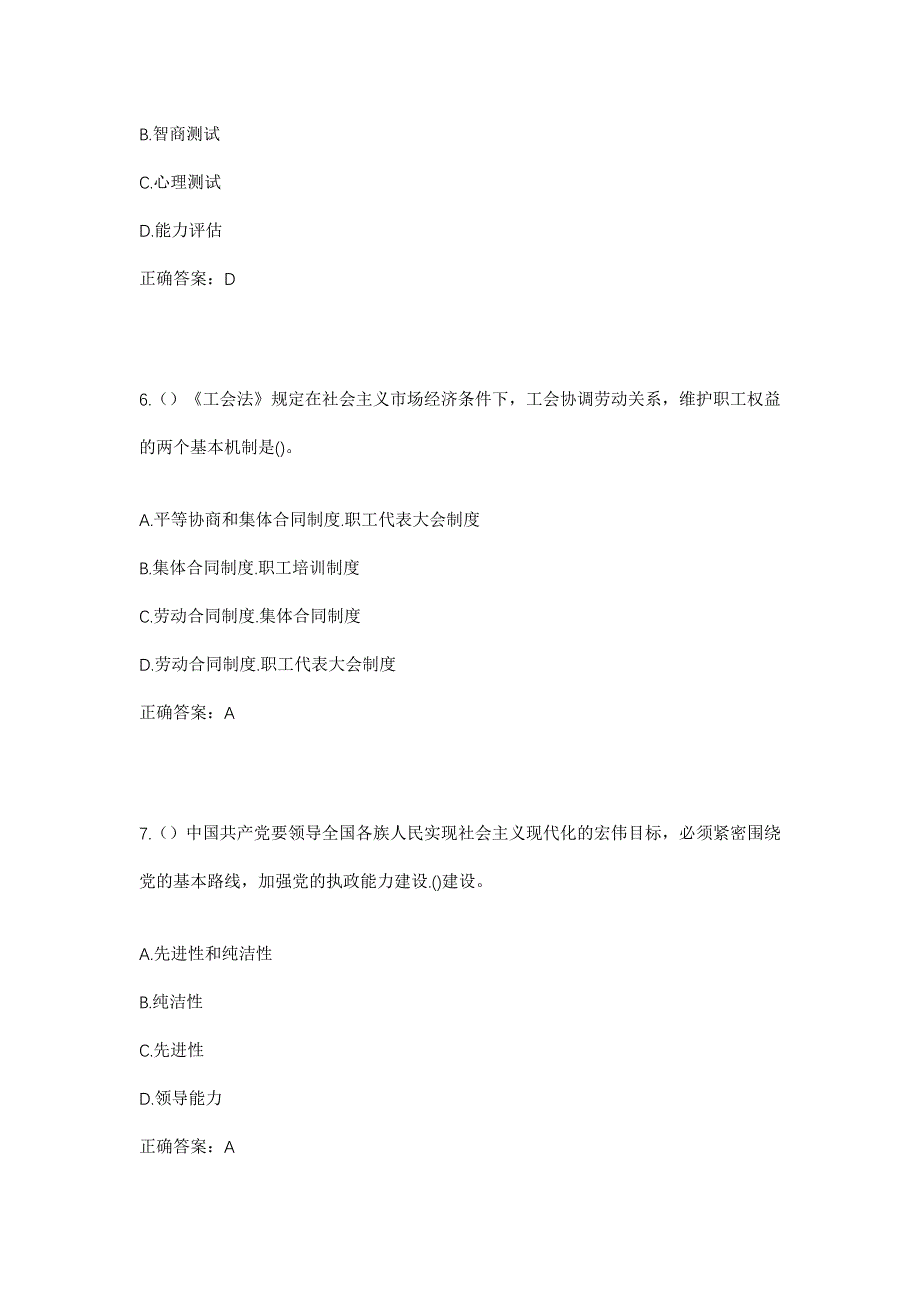 B.智商测试

C.心理测试

D.能力评估

正确答案：D

6.（）《工会法》规定在社会主义市场经济条件下，工会协调劳动关系，维护职工权益的两个基本机制是()。

A.平等协商和集体合同制度.职工代表大会制度

B.集体合同制度.职工培训制度

C.劳动合同制度.集体合同制度

D.劳动合同制度.职工代表大会制度

正确答案：A

7.（）中国共产党要领导全国各族人民实现社会主义现代化的宏伟目标，必须紧密围绕党的基本路线，加强党的执政能力建设.()建设。

A.先进性和纯洁性

B.纯洁性

C.先进性

D.领导能力

正确答案：A